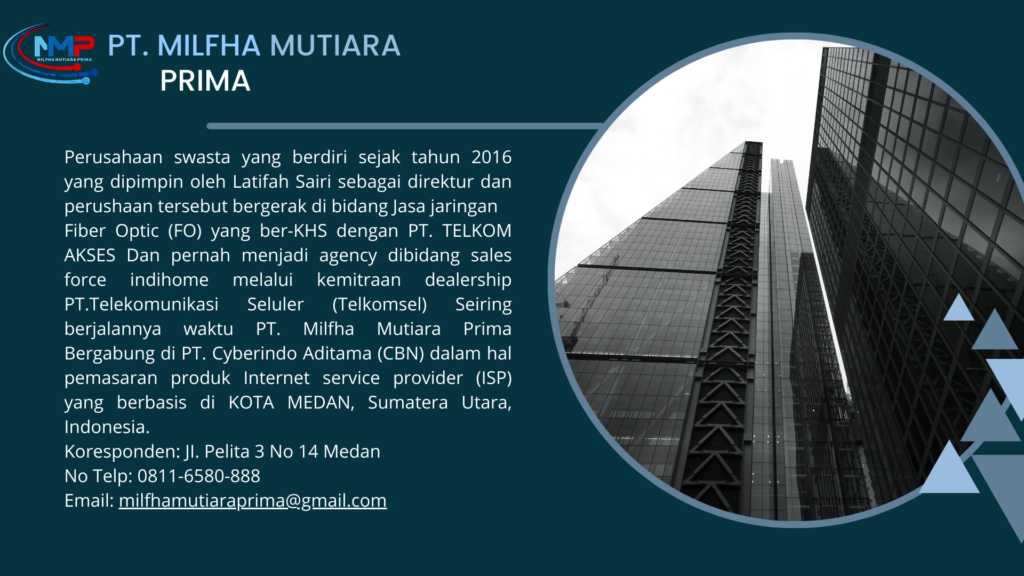 MMP
MILFHA MUTIARA PRIMA

PT. MILFHA MUTIARA
PRIMA

Perusahaan swasta yang berdiri sejak tahun 2016 yang dipimpin oleh Latifah Sairi sebagai direktur dan perushaan tersebut bergerak di bidang Jasa jaringan Fiber Optic (FO) yang ber-KHS dengan PT. TELKOM AKSES Dan pernah menjadi agency dibidang sales force indihome melalui kemitraan dealership PT.Telekomunikasi Seluler (Telkomsel) Seiring berjalannya waktu PT. Milfha Mutiara Prima Bergabung di PT. Cyberindo Aditama (CBN) dalam hal pemasaran produk Internet service provider (ISP) yang berbasis di KOTA MEDAN, Sumatera Utara, Indonesia.
Koresponden: Jl. Pelita 3 No 14 Medan
No Telp: 0811-6580-888
Email: milfhamutiaraprima@gmail.com